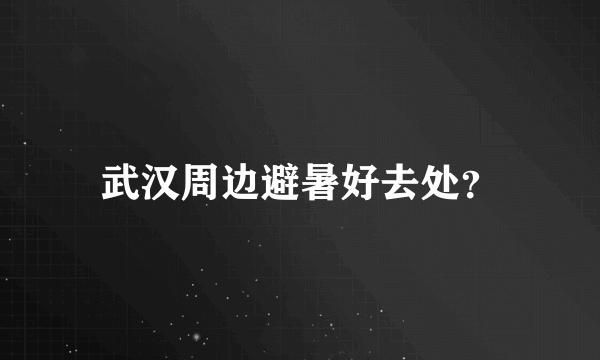 武汉周边避暑好去处?